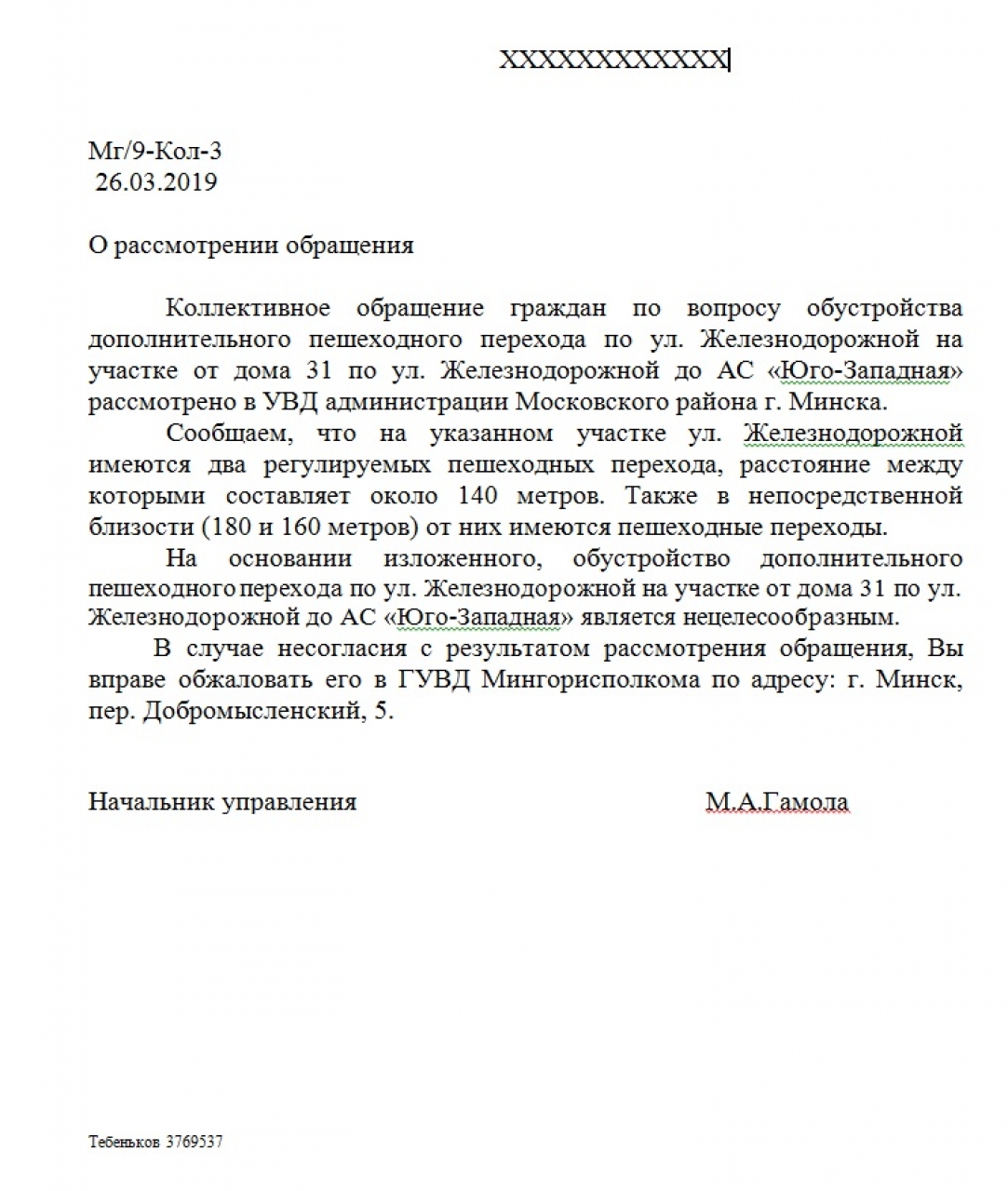 XXXXXXXXXXXX

Мг/9-Кол-3
26.03.2019

О рассмотрении обращения

Коллективное обращение граждан по вопросу обустройства дополнительного пешеходного перехода по ул. Железнодорожной на участке от дома 31 по ул. Железнодорожной до АС «Юго-Западная» рассмотрено в УВД администрации Московского района г. Минска.

Сообщаем, что на указанном участке ул. Железнодорожной имеются два регулируемых пешеходных перехода, расстояние между которыми составляет около 140 метров. Также в непосредственной близости (180 и 160 метров) от них имеются пешеходные переходы.

На основании изложенного, обустройство дополнительного пешеходного перехода по ул. Железнодорожной на участке от дома 31 по ул. Железнодорожной до АС «Юго-Западная» является нецелесообразным.

В случае несогласия с результатом рассмотрения обращения, Вы вправе обжаловать его в ГУВД Мингорисполкома по адресу: г. Минск, пер. Добромысленский, 5.

Начальник управления М.А.Гамола

Тебеньков 3769537